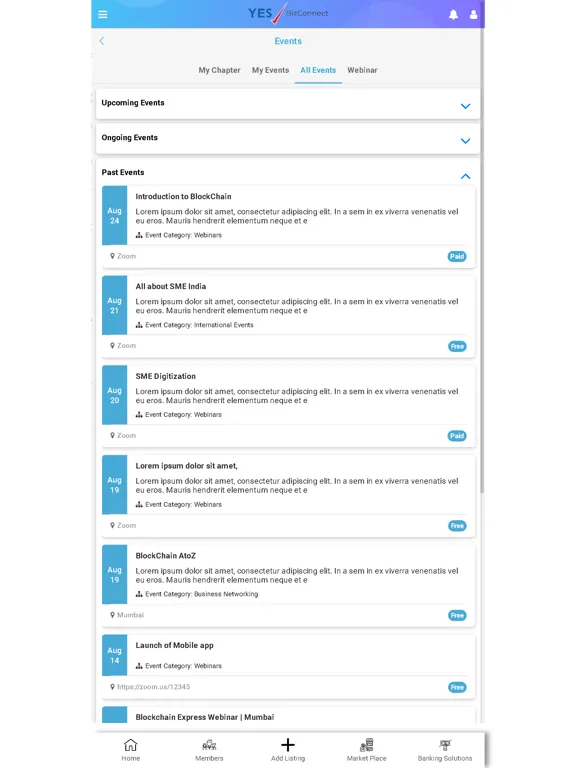 YES BizConnect

Events

My Chapter My Events All Events Webinar

Upcoming Events

Ongoing Events

Past Events

Aug 24

Introduction to BlockChain

Lorem ipsum dolor sit amet, consectetur adipiscing elit. In a sem in ex viverra venenatis vel eu eros. Mauris hendrerit elementum neque et e

Event Category: Webinars

Zoom

Paid

Aug 21

All about SME India

Lorem ipsum dolor sit amet, consectetur adipiscing elit. In a sem in ex viverra venenatis vel eu eros. Mauris hendrerit elementum neque et e

Event Category: International Events

Zoom

Free

Aug 20

SME Digitization

Lorem ipsum dolor sit amet, consectetur adipiscing elit. In a sem in ex viverra venenatis vel eu eros. Mauris hendrerit elementum neque et e

Event Category: Webinars

Zoom

Paid

Aug 19

Lorem ipsum dolor sit amet,

Lorem ipsum dolor sit amet, consectetur adipiscing elit. In a sem in ex viverra venenatis vel eu eros. Mauris hendrerit elementum neque et e

Event Category: Webinars

Zoom

Free

Aug 19

BlockChain AtoZ

Lorem ipsum dolor sit amet, consectetur adipiscing elit. In a sem in ex viverra venenatis vel eu eros. Mauris hendrerit elementum neque et e

Event Category: Business Networking

Mumbai

Free

Aug 14

Launch of Mobile app

Event Category: Webinars

https://zoom.us/12345

Free

Blockchain Express Webinar | Mumbai

Home Members Add Listing Market Place Banking Solutions